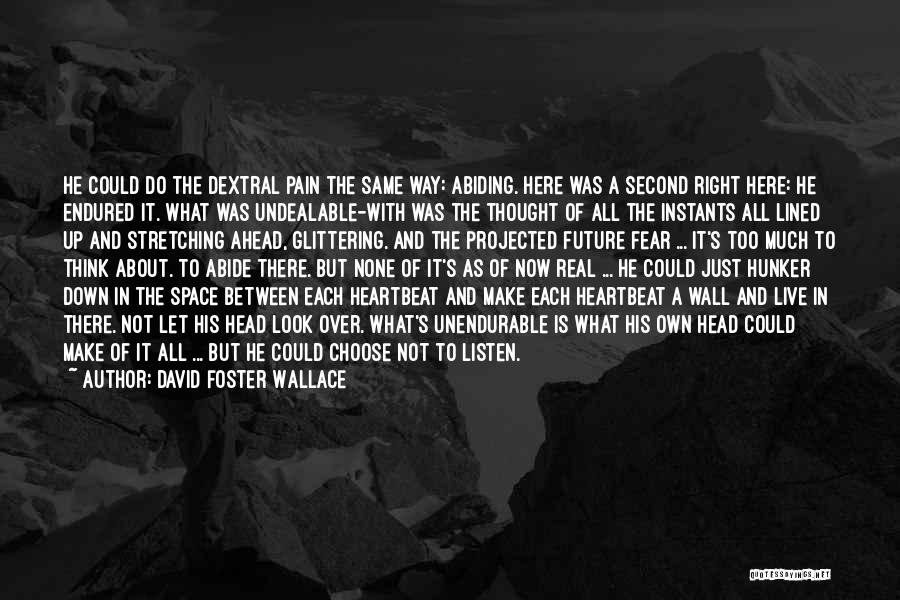 HE COULD DO THE DEXTRAL PAIN THE SAME WAY: ABIDING. HERE WAS A SECOND RIGHT HERE: HE ENDURED IT. WHAT WAS UNDEALABLE-WITH WAS THE THOUGHT OF ALL THE INSTANTS ALL LINED UP AND STRETCHING AHEAD, GLITTERING. AND THE PROJECTED FUTURE FEAR ... IT'S TOO MUCH TO THINK ABOUT. TO ABIDE THERE. BUT NONE OF IT'S AS OF NOW REAL ... HE COULD JUST HUNKER DOWN IN THE SPACE BETWEEN EACH HEARTBEAT AND MAKE EACH HEARTBEAT A WALL AND LIVE IN THERE. NOT LET HIS HEAD LOOK OVER. WHAT'S UNENDURABLE IS WHAT HIS OWN HEAD COULD MAKE OF IT ALL ... BUT HE COULD CHOOSE NOT TO LISTEN.
~ AUTHOR: DAVID FOSTER WALLACE

QUOTESSAYINGS.NET